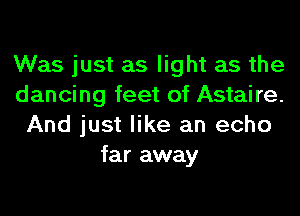 Was just as light as the dancing feet of Astaire.
And just like an echo far away